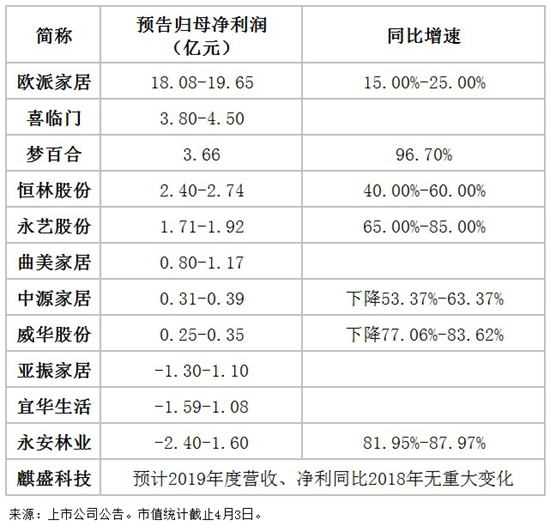 | 简称 | 预告归母净利润（亿元） | 同比增速 |
|---|---|---|
| 欧派家居 | 18.08-19.65 | 15.00%-25.00% |
| 喜临门 | 3.80-4.50 | |
| 梦百合 | 3.66 | 96.70% |
| 恒林股份 | 2.40-2.74 | 40.00%-60.00% |
| 永艺股份 | 1.71-1.92 | 65.00%-85.00% |
| 曲美家居 | 0.80-1.17 | |
| 中源家居 | 0.31-0.39 | 下降53.37%-63.37% |
| 威华股份 | 0.25-0.35 | 下降77.06%-83.62% |
| 亚振家居 | -1.30-1.10 | |
| 宜华生活 | -1.59-1.08 | |
| 永安林业 | -2.40-1.60 | 81.95%-87.97% |
| 麒盛科技 | 预计2019年度营收、净利同比2018年无重大变化 | |

来源：上市公司公告。市值统计截止4月3日。